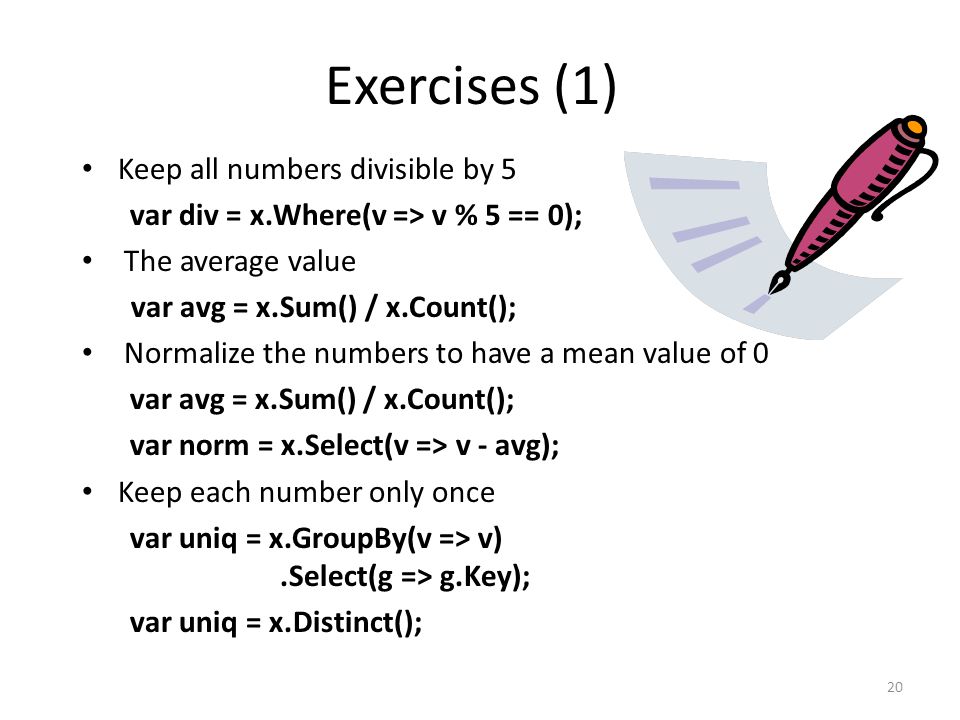 Exercises (1)

• Keep all numbers divisible by 5

var div = x.Where(v => v % 5 == 0);

• The average value

var avg = x.Sum() / x.Count();

• Normalize the numbers to have a mean value of 0

var avg = x.Sum() / x.Count();

var norm = x.Select(v => v - avg);

• Keep each number only once

var uniq = x.GroupBy(v => v)
.Select(g => g.Key);

var uniq = x.Distinct();

20